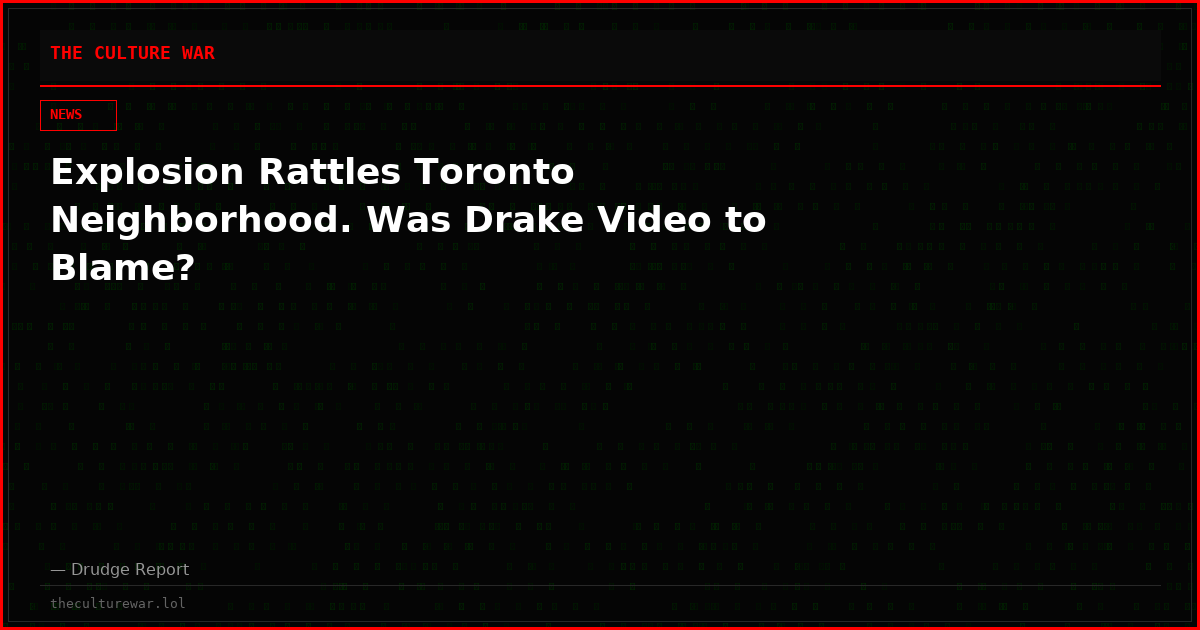 THE CULTURE WAR

NEWS

Explosion Rattles Toronto Neighborhood. Was Drake Video to Blame?

— Drudge Report

theculturewar.lol